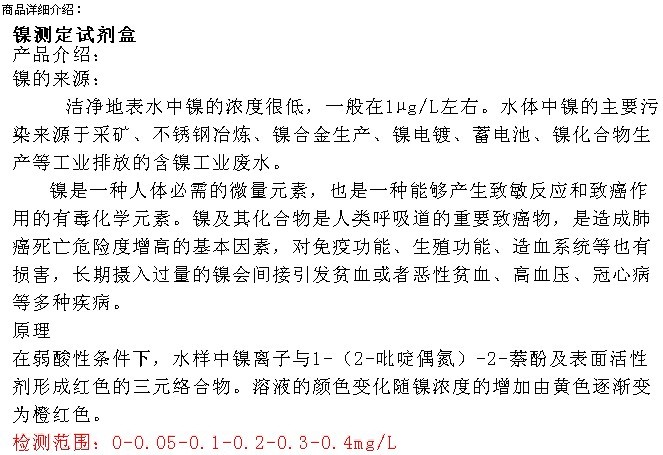 商品详细介绍：

镍测定试剂盒

产品介绍：

镍的来源：

洁净地表水中镍的浓度很低，一般在1μg/L左右。水体中镍的主要污染来源于采矿、不锈钢冶炼、镍合金生产、镍电镀、蓄电池、镍化合物生产等工业排放的含镍工业废水。

镍是一种人体必需的微量元素，也是一种能够产生致敏反应和致癌作用的有毒化学元素。镍及其化合物是人类呼吸道的重要致癌物，是造成肺癌死亡危险度增高的基本因素，对免疫功能、生殖功能、造血系统等也有损害，长期摄入过量的镍会间接引发贫血或者恶性贫血、高血压、冠心病等多种疾病。

原理

在弱酸性条件下，水样中镍离子与1-（2-吡啶偶氮）-2-萘酚及表面活性剂形成红色的三元络合物。溶液的颜色变化随镍浓度的增加由黄色逐渐变为橙红色。

检测范围：0-0.05-0.1-0.2-0.3-0.4mg/L